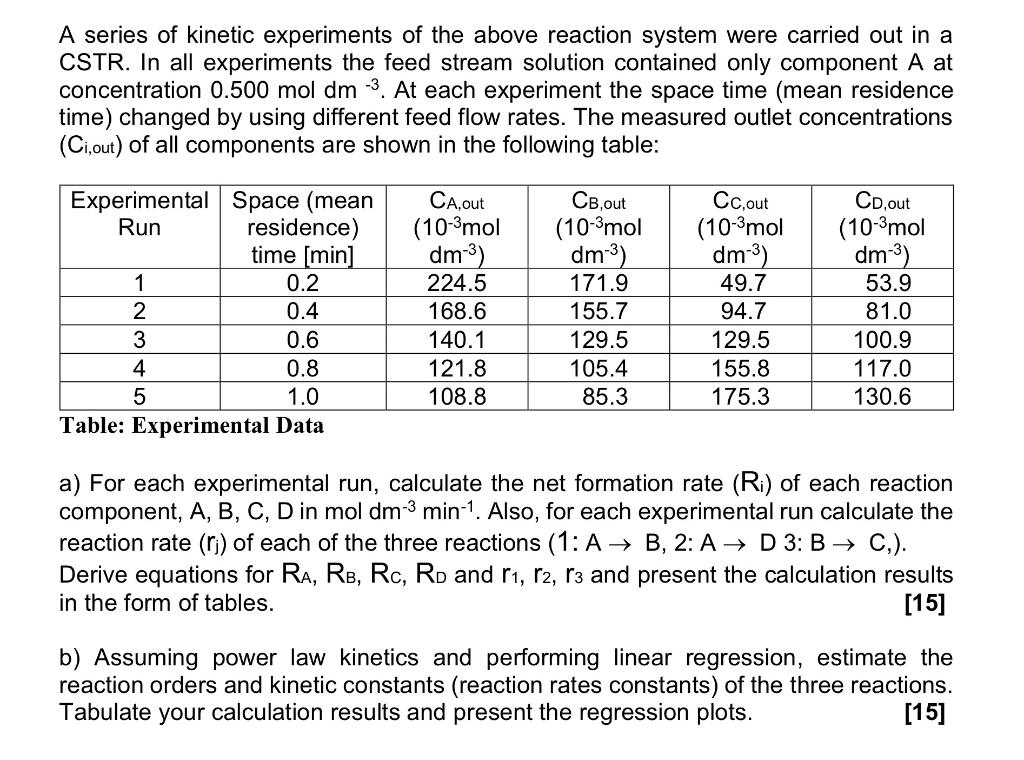 A series of kinetic experiments of the above reaction system were carried out in a CSTR. In all experiments the feed stream solution contained only component A at concentration 0.500 mol dm $^{-3}$. At each experiment the space time (mean residence time) changed by using different feed flow rates. The measured outlet concentrations ($C_{i,out}$) of all components are shown in the following table:

| Experimental Run | Space (mean residence) time [min] | $C_{A,out}$ ($10^{-3}$mol dm$^{-3}$) | $C_{B,out}$ ($10^{-3}$mol dm$^{-3}$) | $C_{C,out}$ ($10^{-3}$mol dm$^{-3}$) | $C_{D,out}$ ($10^{-3}$mol dm$^{-3}$) |
|---|---|---|---|---|---|
| 1 | 0.2 | 224.5 | 171.9 | 49.7 | 53.9 |
| 2 | 0.4 | 168.6 | 155.7 | 94.7 | 81.0 |
| 3 | 0.6 | 140.1 | 129.5 | 129.5 | 100.9 |
| 4 | 0.8 | 121.8 | 105.4 | 155.8 | 117.0 |
| 5 | 1.0 | 108.8 | 85.3 | 175.3 | 130.6 |

Table: Experimental Data

a) For each experimental run, calculate the net formation rate ($R_i$) of each reaction component, A, B, C, D in mol dm$^{-3}$ min$^{-1}$. Also, for each experimental run calculate the reaction rate ($r_j$) of each of the three reactions (1: A $\rightarrow$ B, 2: A $\rightarrow$ D 3: B $\rightarrow$ C,). Derive equations for $R_A$, $R_B$, $R_C$, $R_D$ and $r_1$, $r_2$, $r_3$ and present the calculation results in the form of tables. [15]

b) Assuming power law kinetics and performing linear regression, estimate the reaction orders and kinetic constants (reaction rates constants) of the three reactions. Tabulate your calculation results and present the regression plots. [15]